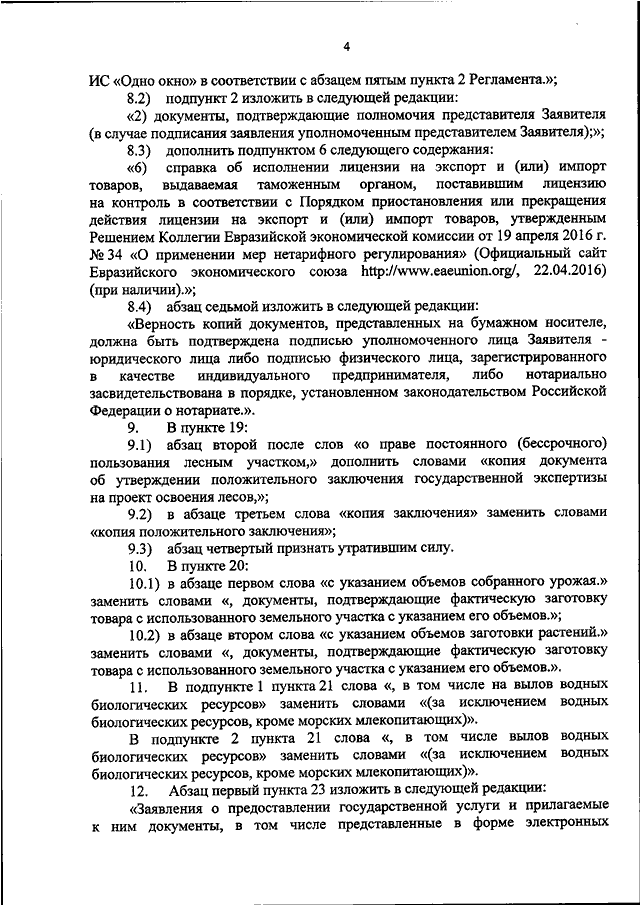 4

ИС «Одно окно» в соответствии с абзацем пятым пункта 2 Регламента.»;

8.2) подпункт 2 изложить в следующей редакции:

«2) документы, подтверждающие полномочия представителя Заявителя (в случае подписания заявления уполномоченным представителем Заявителя);»;

8.3) дополнить подпунктом 6 следующего содержания:

«6) справка об исполнении лицензии на экспорт и (или) импорт товаров, выдаваемая таможенным органом, поставившим лицензию на контроль в соответствии с Порядком приостановления или прекращения действия лицензии на экспорт и (или) импорт товаров, утвержденным Решением Коллегии Евразийской экономической комиссии от 19 апреля 2016 г. № 34 «О применении мер нетарифного регулирования» (Официальный сайт Евразийского экономического союза http://www.eaeunion.org/, 22.04.2016) (при наличии).»;

8.4) абзац седьмой изложить в следующей редакции:

«Верность копий документов, представленных на бумажном носителе, должна быть подтверждена подписью уполномоченного лица Заявителя - юридического лица либо подписью физического лица, зарегистрированного в качестве индивидуального предпринимателя, либо нотариально засвидетельствована в порядке, установленном законодательством Российской Федерации о нотариате.».

9. В пункте 19:

9.1) абзац второй после слов «о праве постоянного (бессрочного) пользования лесным участком,» дополнить словами «копия документа об утверждении положительного заключения государственной экспертизы на проект освоения лесов,»;

9.2) в абзаце третьем слова «копия заключения» заменить словами «копия положительного заключения»;

9.3) абзац четвертый признать утратившим силу.

10. В пункте 20:

10.1) в абзаце первом слова «с указанием объемов собранного урожая.» заменить словами «, документы, подтверждающие фактическую заготовку товара с использованного земельного участка с указанием его объемов.»;

10.2) в абзаце втором слова «с указанием объемов заготовки растений.» заменить словами «, документы, подтверждающие фактическую заготовку товара с использованного земельного участка с указанием его объемов.».

11. В подпункте 1 пункта 21 слова «, в том числе на вылов водных биологических ресурсов» заменить словами «(за исключением водных биологических ресурсов, кроме морских млекопитающих)».

В подпункте 2 пункта 21 слова «, в том числе вылов водных биологических ресурсов» заменить словами «(за исключением водных биологических ресурсов, кроме морских млекопитающих)».

12. Абзац первый пункта 23 изложить в следующей редакции:

«Заявления о предоставлении государственной услуги и прилагаемые к ним документы, в том числе представленные в форме электронных